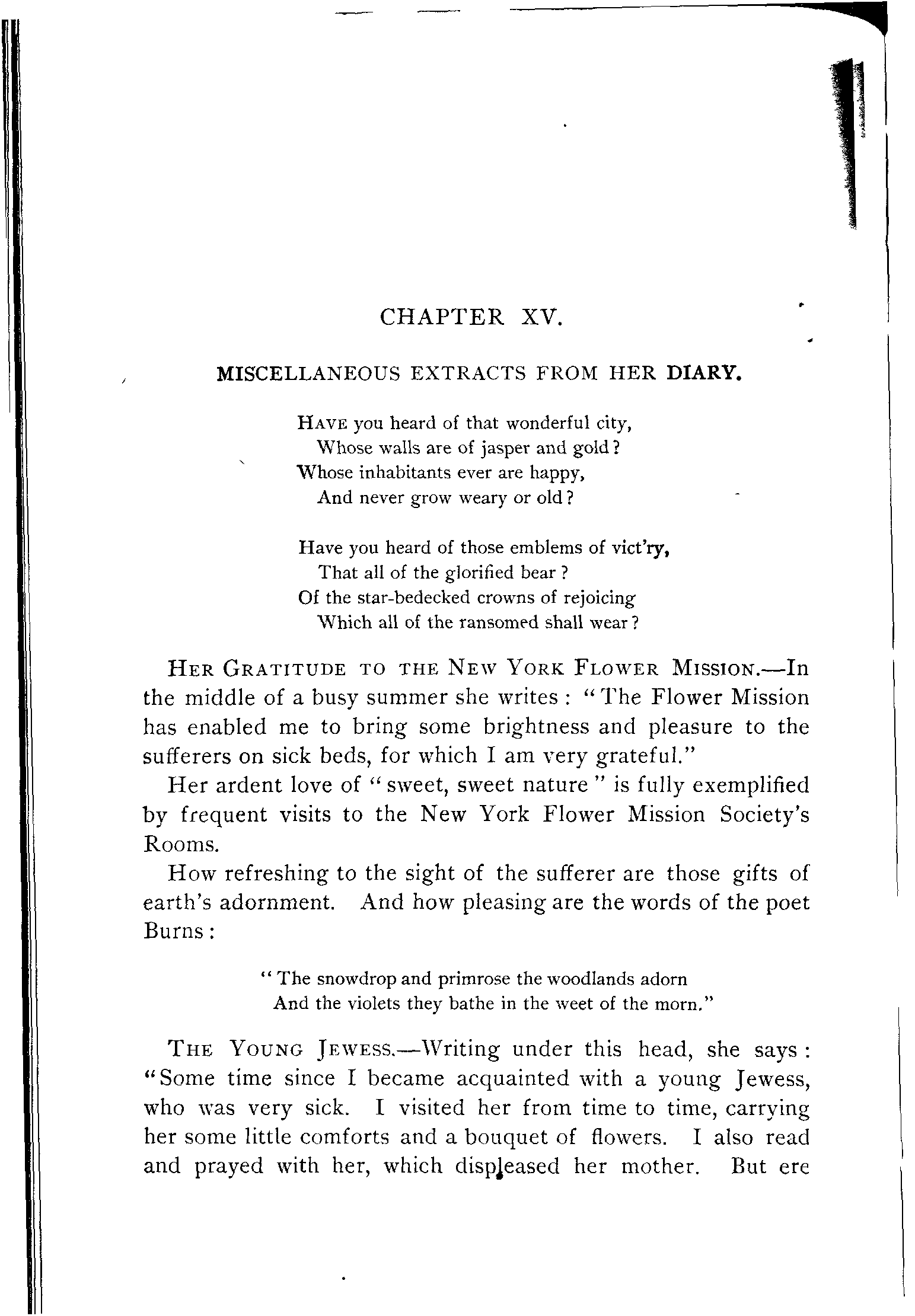 CHAPTER XV.

MISCELLANEOUS EXTRACTS FROM HER DIARY.

HAVE you heard of that wonderful city,
Whose walls are of jasper and gold?
Whose inhabitants ever are happy,
And never grow weary or old?

Have you heard of those emblems of vict'ry,
That all of the glorified bear?
Of the star-bedecked crowns of rejoicing
Which all of the ransomed shall wear?

HER GRATITUDE TO THE NEW YORK FLOWER MISSION.—In the middle of a busy summer she writes: "The Flower Mission has enabled me to bring some brightness and pleasure to the sufferers on sick beds, for which I am very grateful."

Her ardent love of "sweet, sweet nature" is fully exemplified by frequent visits to the New York Flower Mission Society's Rooms.

How refreshing to the sight of the sufferer are those gifts of earth's adornment. And how pleasing are the words of the poet Burns:

"The snowdrop and primrose the woodlands adorn
And the violets they bathe in the weet of the morn."

THE YOUNG JEWESS.—Writing under this head, she says: "Some time since I became acquainted with a young Jewess, who was very sick. I visited her from time to time, carrying her some little comforts and a bouquet of flowers. I also read and prayed with her, which displeased her mother. But ere